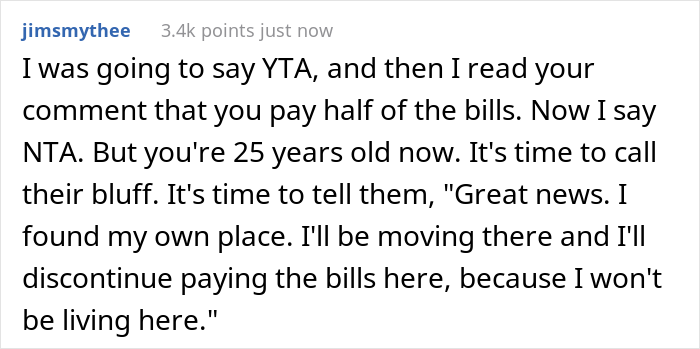 jimsmythee 3.4k points just now

I was going to say YTA, and then I read your comment that you pay half of the bills. Now I say NTA. But you're 25 years old now. It's time to call their bluff. It's time to tell them, "Great news. I found my own place. I'll be moving there and I'll discontinue paying the bills here, because I won't be living here."